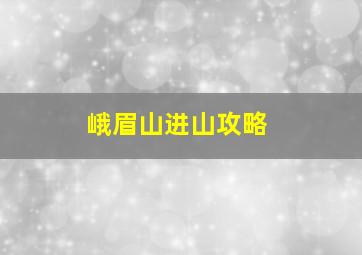 峨眉山进山攻略